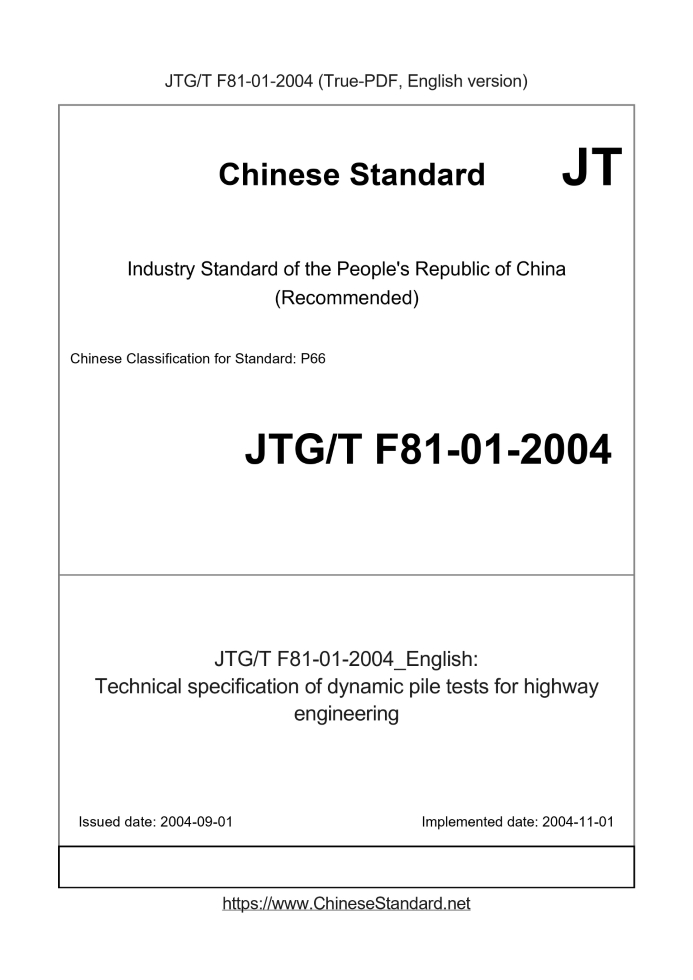 JTG/T F81-01-2004 (True-PDF, English version)

Chinese Standard JT

Industry Standard of the People's Republic of China (Recommended)

Chinese Classification for Standard: P66

JTG/T F81-01-2004

JTG/T F81-01-2004_English:
Technical specification of dynamic pile tests for highway engineering

Issued date: 2004-09-01

Implemented date: 2004-11-01

https://www.ChineseStandard.net